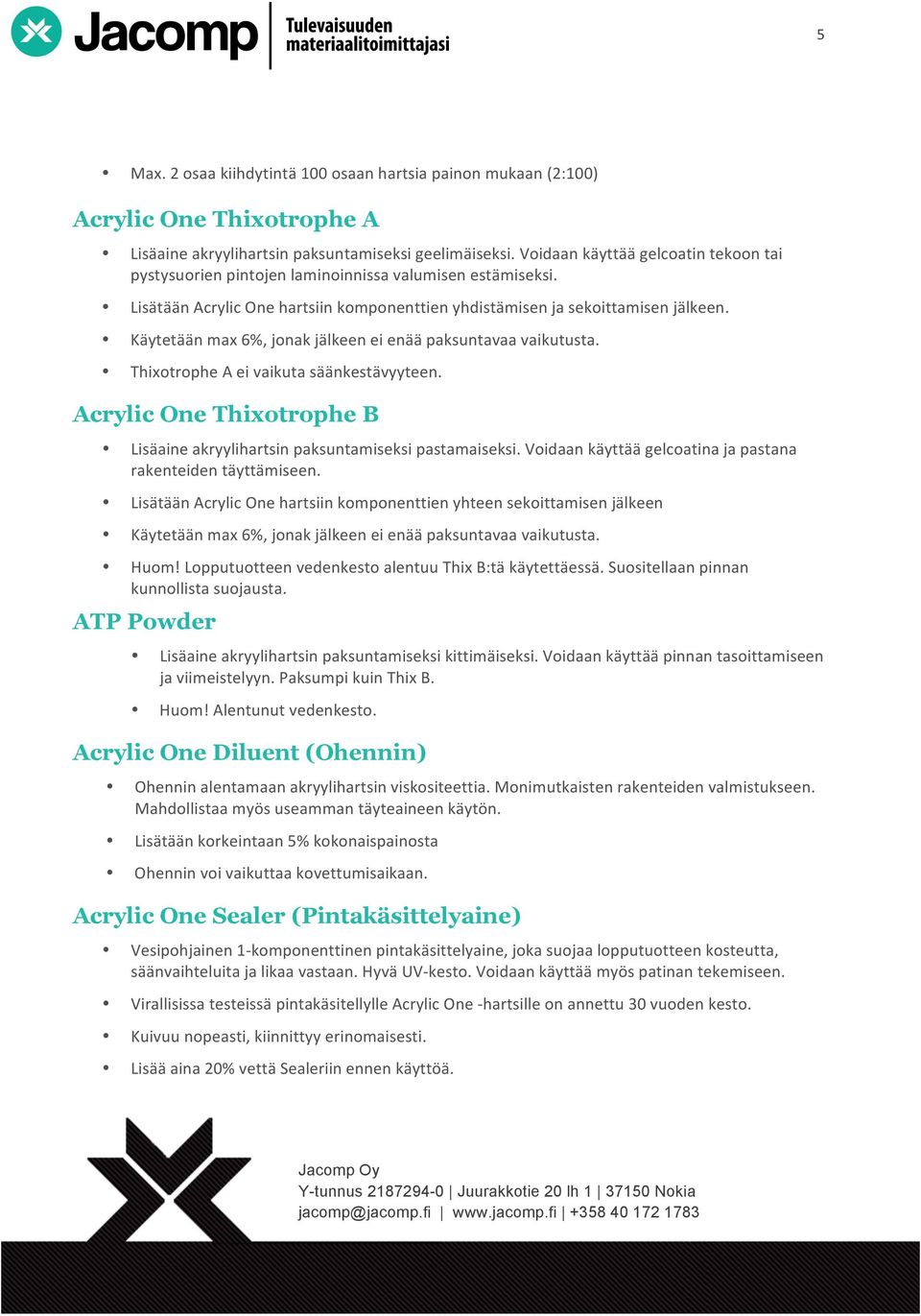 Jacomp Tulevaisuuden materiaalitoimittajasi

5

• Max. 2 osaa kiihdytintä 100 osaan hartsia painon mukaan (2:100)

Acrylic One Thixotrophe A

• Lisäaine akryylihartsin paksuntamiseksi geelimäiseksi. Voidaan käyttää gelcoatin tekoon tai pystysuorien pintojen laminoinnissa valumisen estämiseksi.

• Lisätään Acrylic One hartsiin komponenttien yhdistämisen ja sekoittamisen jälkeen.

• Käytetään max 6%, jonak jälkeen ei enää paksuntavaa vaikutusta.

• Thixotrophe A ei vaikuta säänkestävyyteen.

Acrylic One Thixotrophe B

• Lisäaine akryylihartsin paksuntamiseksi pastamaiseksi. Voidaan käyttää gelcoatina ja pastana rakenteiden täyttämiseen.

• Lisätään Acrylic One hartsiin komponenttien yhteen sekoittamisen jälkeen

• Käytetään max 6%, jonak jälkeen ei enää paksuntavaa vaikutusta.

• Huom! Lopputuotteen vedenkesto alentuu Thix B:tä käytettäessä. Suositellaan pinnan kunnollista suojausta.

ATP Powder

• Lisäaine akryylihartsin paksuntamiseksi kittimäiseksi. Voidaan käyttää pinnan tasoittamiseen ja viimeistelyyn. Paksumpi kuin Thix B.

• Huom! Alentunut vedenkesto.

Acrylic One Diluent (Ohennin)

• Ohennin alentamaan akryylihartsin viskositeettia. Monimutkaisten rakenteiden valmistukseen. Mahdollistaa myös useamman täyteaineen käytön.

• Lisätään korkeintaan 5% kokonaispainosta

• Ohennin voi vaikuttaa kovettumisaikaan.

Acrylic One Sealer (Pintakäsittelyaine)

• Vesipohjainen 1-komponenttinen pintakäsittelyaine, joka suojaa lopputuotteen kosteutta, säänvaihteluita ja likaa vastaan. Hyvä UV-kesto. Voidaan käyttää myös patinan tekemiseen.

• Virallisissa testeissä pintakäsitellylle Acrylic One -hartsille on annettu 30 vuoden kesto.

• Kuivuu nopeasti, kiinnittyy erinomaisesti.

• Lisää aina 20% vettä Sealeriin ennen käyttöä.

Jacomp Oy
Y-tunnus 2187294-0 | Juurakkotie 20 lh 1 | 37150 Nokia
jacomp@jacomp.fi | www.jacomp.fi | +358 40 172 1783